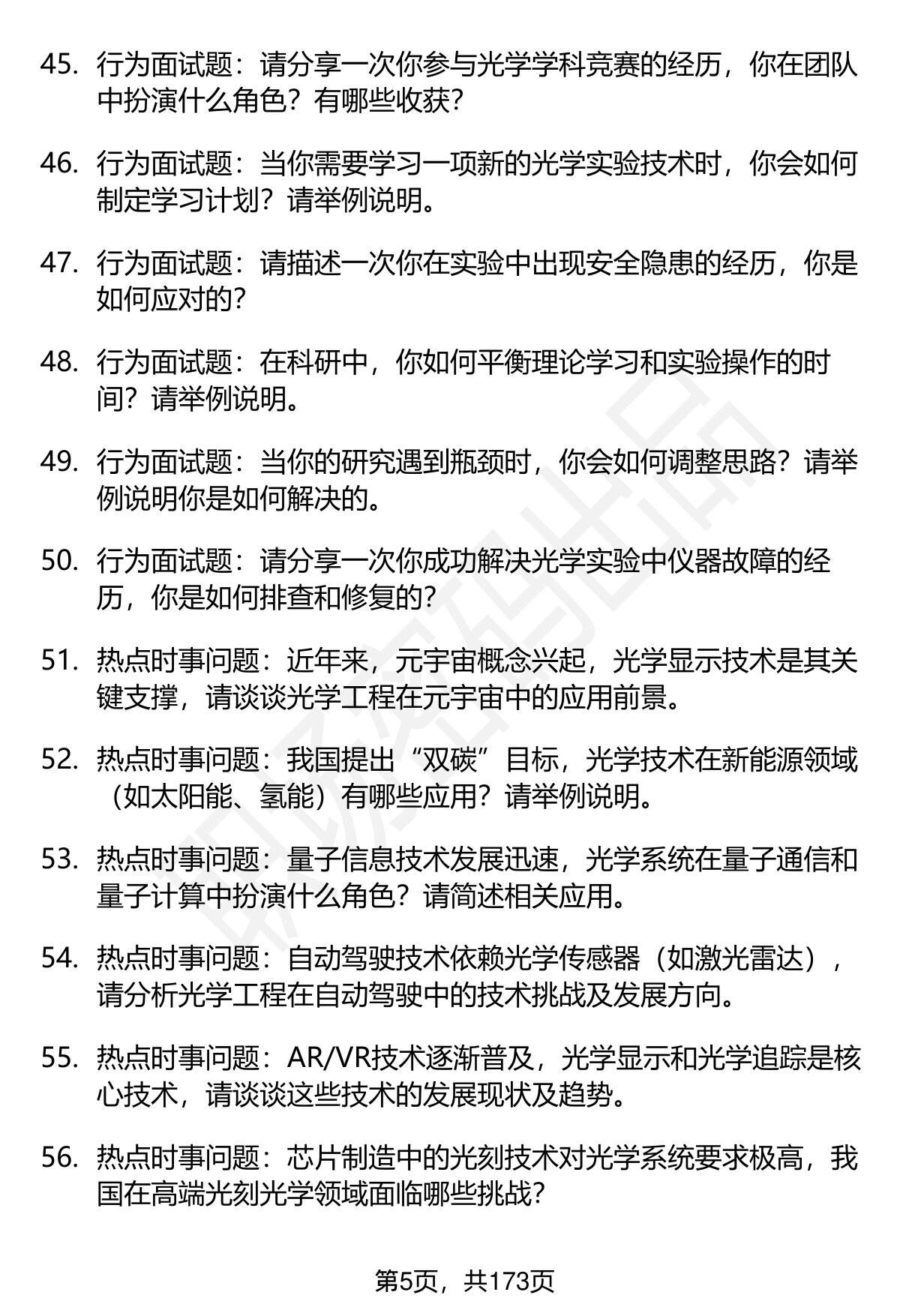 45. 行为面试题：请分享一次你参与光学学科竞赛的经历，你在团队中扮演什么角色？有哪些收获？

46. 行为面试题：当你需要学习一项新的光学实验技术时，你会如何制定学习计划？请举例说明。

47. 行为面试题：请描述一次你在实验中出现安全隐患的经历，你是如何应对的？

48. 行为面试题：在科研中，你如何平衡理论学习和实验操作的时间？请举例说明。

49. 行为面试题：当你的研究遇到瓶颈时，你会如何调整思路？请举例说明你是如何解决的。

50. 行为面试题：请分享一次你成功解决光学实验中仪器故障的经历，你是如何排查和修复的？

51. 热点时事问题：近年来，元宇宙概念兴起，光学显示技术是其关键支撑，请谈谈光学工程在元宇宙中的应用前景。

52. 热点时事问题：我国提出“双碳”目标，光学技术在新能源领域（如太阳能、氢能）有哪些应用？请举例说明。

53. 热点时事问题：量子信息技术发展迅速，光学系统在量子通信和量子计算中扮演什么角色？请简述相关应用。

54. 热点时事问题：自动驾驶技术依赖光学传感器（如激光雷达），请分析光学工程在自动驾驶中的技术挑战及发展方向。

55. 热点时事问题：AR/VR技术逐渐普及，光学显示和光学追踪是核心技术，请谈谈这些技术的发展现状及趋势。

56. 热点时事问题：芯片制造中的光刻技术对光学系统要求极高，我国在高端光刻光学领域面临哪些挑战？

第5页，共173页